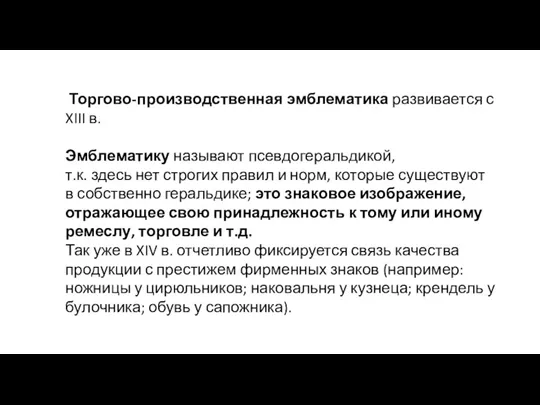 Торгово-производственная эмблематика развивается с XIII в.

Эмблематику называют псевдогеральдикой, т.к. здесь нет строгих правил и норм, которые существуют в собственно геральдике; это знаковое изображение, отражающее свою принадлежность к тому или иному ремеслу, торговле и т.д.
Так уже в XIV в. отчетливо фиксируется связь качества продукции с престижем фирменных знаков (например: ножницы у цирюльников; наковальня у кузнеца; крендель у булочника; обувь у сапожника).